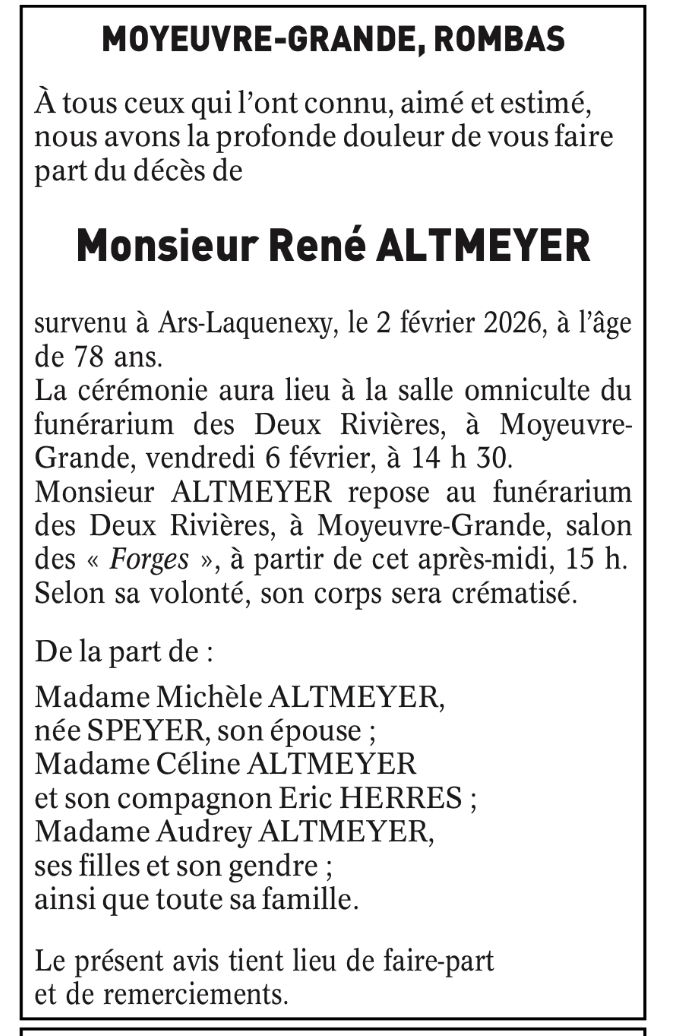 MOYEUVRE-GRANDE, ROMBAS

À tous ceux qui l'ont connu, aimé et estimé, nous avons la profonde douleur de vous faire part du décès de

Monsieur René ALTMEYER

survenu à Ars-Laquenexy, le 2 février 2026, à l'âge de 78 ans.
La cérémonie aura lieu à la salle omniculte du funérarium des Deux Rivières, à Moyeuvre-Grande, vendredi 6 février, à 14 h 30.
Monsieur ALTMEYER repose au funérarium des Deux Rivières, à Moyeuvre-Grande, salon des « Forges », à partir de cet après-midi, 15 h.
Selon sa volonté, son corps sera crématisé.

De la part de :

Madame Michèle ALTMEYER,
née SPEYER, son épouse ;
Madame Céline ALTMEYER
et son compagnon Eric HERRES ;
Madame Audrey ALTMEYER,
ses filles et son gendre ;
ainsi que toute sa famille.

Le présent avis tient lieu de faire-part et de remerciements.